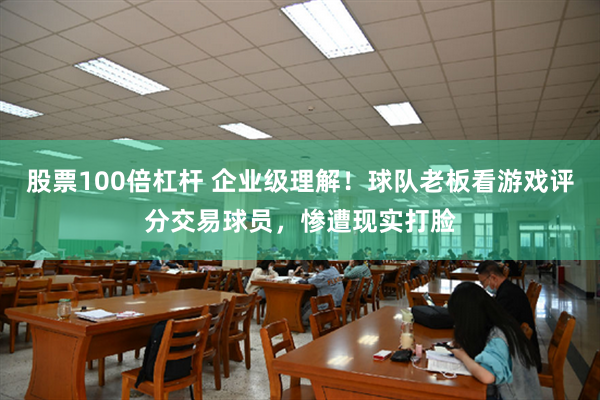 股票100倍杠杆 企业级理解！球队老板看游戏评分交易球员，惨遭现实打脸